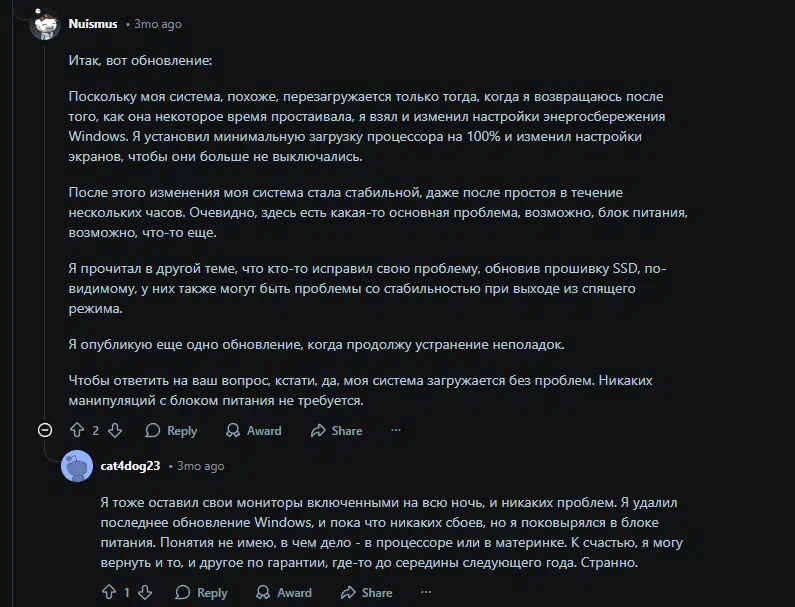 Nuismus • 3mo ago

Итак, вот обновление:

Поскольку моя система, похоже, перезагружается только тогда, когда я возвращаюсь после того, как она некоторое время простаивала, я взял и изменил настройки энергосбережения Windows. Я установил минимальную загрузку процессора на 100% и изменил настройки экранов, чтобы они больше не выключались.

После этого изменения моя система стала стабильной, даже после простоя в течение нескольких часов. Очевидно, здесь есть какая-то основная проблема, возможно, блок питания, возможно, что-то еще.

Я прочитал в другой теме, что кто-то исправил свою проблему, обновив прошивку SSD, по-видимому, у них также могут быть проблемы со стабильностью при выходе из спящего режима.

Я опубликую еще одно обновление, когда продолжу устранение неполадок.

Чтобы ответить на ваш вопрос, кстати, да, моя система загружается без проблем. Никаких манипуляций с блоком питания не требуется.

2 Reply Award Share ···

cat4dog23 • 3mo ago

Я тоже оставил свои мониторы включенными на всю ночь, и никаких проблем. Я удалил последнее обновление Windows, и пока что никаких сбоев, но я поковырялся в блоке питания. Понятия не имею, в чем дело - в процессоре или в материнке. К счастью, я могу вернуть и то, и другое по гарантии, где-то до середины следующего года. Странно.

1 Reply Award Share ···